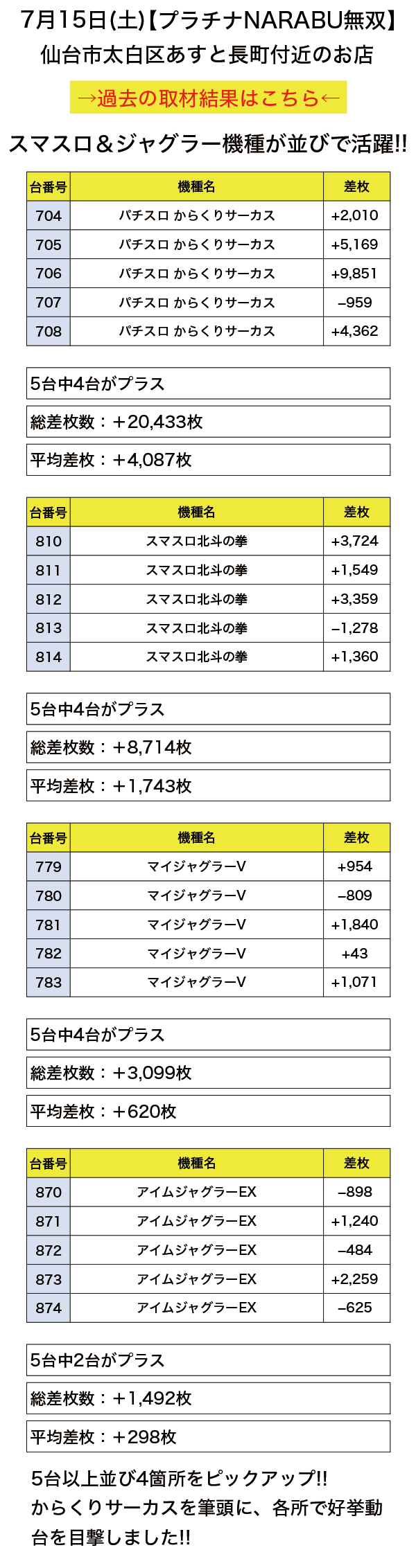 7月15日(土)【プラチナNARABU無双】
仙台市太白区あすと長町付近のお店

→過去の取材結果はこちら←

スマスロ＆ジャグラー機種が並びで活躍!!

| 台番号 | 機種名 | 差枚 |
|---|---|---|
| 704 | パチスロ からくりサーカス | +2,010 |
| 705 | パチスロ からくりサーカス | +5,169 |
| 706 | パチスロ からくりサーカス | +9,851 |
| 707 | パチスロ からくりサーカス | −959 |
| 708 | パチスロ からくりサーカス | +4,362 |

5台中4台がプラス

総差枚数：＋20,433枚

平均差枚：＋4,087枚

| 台番号 | 機種名 | 差枚 |
|---|---|---|
| 810 | スマスロ北斗の拳 | +3,724 |
| 811 | スマスロ北斗の拳 | +1,549 |
| 812 | スマスロ北斗の拳 | +3,359 |
| 813 | スマスロ北斗の拳 | −1,278 |
| 814 | スマスロ北斗の拳 | +1,360 |

5台中4台がプラス

総差枚数：＋8,714枚

平均差枚：＋1,743枚

| 台番号 | 機種名 | 差枚 |
|---|---|---|
| 779 | マイジャグラーV | +954 |
| 780 | マイジャグラーV | −809 |
| 781 | マイジャグラーV | +1,840 |
| 782 | マイジャグラーV | +43 |
| 783 | マイジャグラーV | +1,071 |

5台中4台がプラス

総差枚数：＋3,099枚

平均差枚：＋620枚

| 台番号 | 機種名 | 差枚 |
|---|---|---|
| 870 | アイムジャグラーEX | −898 |
| 871 | アイムジャグラーEX | +1,240 |
| 872 | アイムジャグラーEX | −484 |
| 873 | アイムジャグラーEX | +2,259 |
| 874 | アイムジャグラーEX | −625 |

5台中2台がプラス

総差枚数：＋1,492枚

平均差枚：＋298枚

5台以上並び4箇所をピックアップ!!
からくりサーカスを筆頭に、各所で好挙動台を目撃しました!!